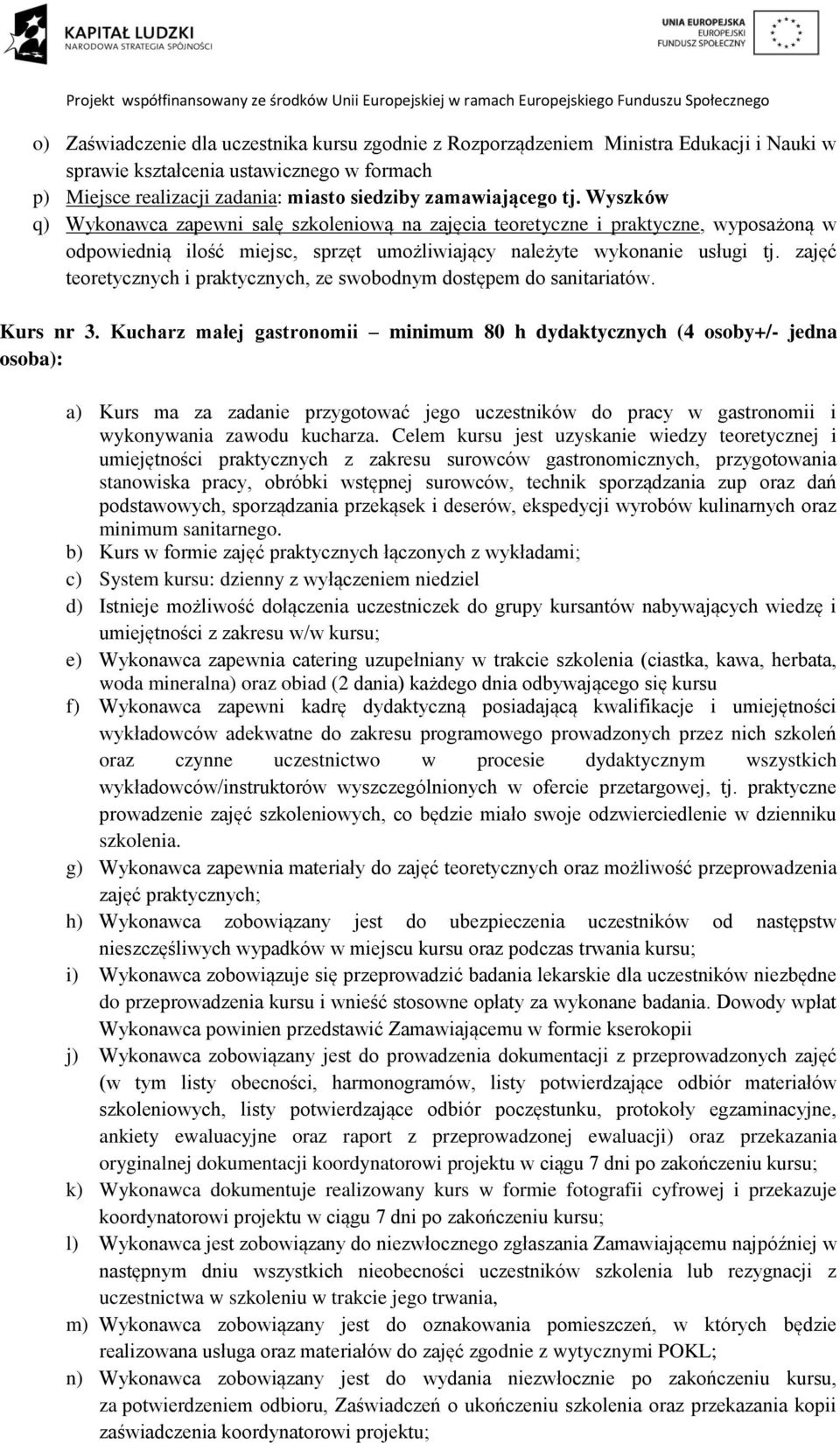 KAPITAŁ LUDZKI
NARODOWA STRATEGIA SPÓJNOŚCI

UNIA EUROPEJSKA
EUROPEJSKI
FUNDUSZ SPOŁECZNY

Projekt współfinansowany ze środków Unii Europejskiej w ramach Europejskiego Funduszu Społecznego

o) Zaświadczenie dla uczestnika kursu zgodnie z Rozporządzeniem Ministra Edukacji i Nauki w sprawie kształcenia ustawicznego w formach
p) Miejsce realizacji zadania: miasto siedziby zamawiającego tj. Wyszków
q) Wykonawca zapewni salę szkoleniową na zajęcia teoretyczne i praktyczne, wyposażoną w odpowiednią ilość miejsc, sprzęt umożliwiający należyte wykonanie usługi tj. zajęć teoretycznych i praktycznych, ze swobodnym dostępem do sanitariatów.

Kurs nr 3. Kucharz małej gastronomii – minimum 80 h dydaktycznych (4 osoby+/- jedna osoba):

a) Kurs ma za zadanie przygotować jego uczestników do pracy w gastronomii i wykonywania zawodu kucharza. Celem kursu jest uzyskanie wiedzy teoretycznej i umiejętności praktycznych z zakresu surowców gastronomicznych, przygotowania stanowiska pracy, obróbki wstępnej surowców, technik sporządzania zup oraz dań podstawowych, sporządzania przekąsek i deserów, ekspedycji wyrobów kulinarnych oraz minimum sanitarnego.
b) Kurs w formie zajęć praktycznych łączonych z wykładami;
c) System kursu: dzienny z wyłączeniem niedziel
d) Istnieje możliwość dołączenia uczestniczek do grupy kursantów nabywających wiedzę i umiejętności z zakresu w/w kursu;
e) Wykonawca zapewnia catering uzupełniany w trakcie szkolenia (ciastka, kawa, herbata, woda mineralna) oraz obiad (2 dania) każdego dnia odbywającego się kursu
f) Wykonawca zapewni kadrę dydaktyczną posiadającą kwalifikacje i umiejętności wykładowców adekwatne do zakresu programowego prowadzonych przez nich szkoleń oraz czynne uczestnictwo w procesie dydaktycznym wszystkich wykładowców/instruktorów wyszczególnionych w ofercie przetargowej, tj. praktyczne prowadzenie zajęć szkoleniowych, co będzie miało swoje odzwierciedlenie w dzienniku szkolenia.
g) Wykonawca zapewnia materiały do zajęć teoretycznych oraz możliwość przeprowadzenia zajęć praktycznych;
h) Wykonawca zobowiązany jest do ubezpieczenia uczestników od następstw nieszczęśliwych wypadków w miejscu kursu oraz podczas trwania kursu;
i) Wykonawca zobowiązuje się przeprowadzić badania lekarskie dla uczestników niezbędne do przeprowadzenia kursu i wnieść stosowne opłaty za wykonane badania. Dowody wpłat Wykonawca powinien przedstawić Zamawiającemu w formie kserokopii
j) Wykonawca zobowiązany jest do prowadzenia dokumentacji z przeprowadzonych zajęć (w tym listy obecności, harmonogramów, listy potwierdzające odbiór materiałów szkoleniowych, listy potwierdzające odbiór poczęstunku, protokoły egzaminacyjne, ankiety ewaluacyjne oraz raport z przeprowadzonej ewaluacji) oraz przekazania oryginalnej dokumentacji koordynatorowi projektu w ciągu 7 dni po zakończeniu kursu;
k) Wykonawca dokumentuje realizowany kurs w formie fotografii cyfrowej i przekazuje koordynatorowi projektu w ciągu 7 dni po zakończeniu kursu;
l) Wykonawca jest zobowiązany do niezwłocznego zgłaszania Zamawiającemu najpóźniej w następnym dniu wszystkich nieobecności uczestników szkolenia lub rezygnacji z uczestnictwa w szkoleniu w trakcie jego trwania,
m) Wykonawca zobowiązany jest do oznakowania pomieszczeń, w których będzie realizowana usługa oraz materiałów do zajęć zgodnie z wytycznymi POKL;
n) Wykonawca zobowiązany jest do wydania niezwłocznie po zakończeniu kursu, za potwierdzeniem odbioru, Zaświadczeń o ukończeniu szkolenia oraz przekazania kopii zaświadczenia koordynatorowi projektu;